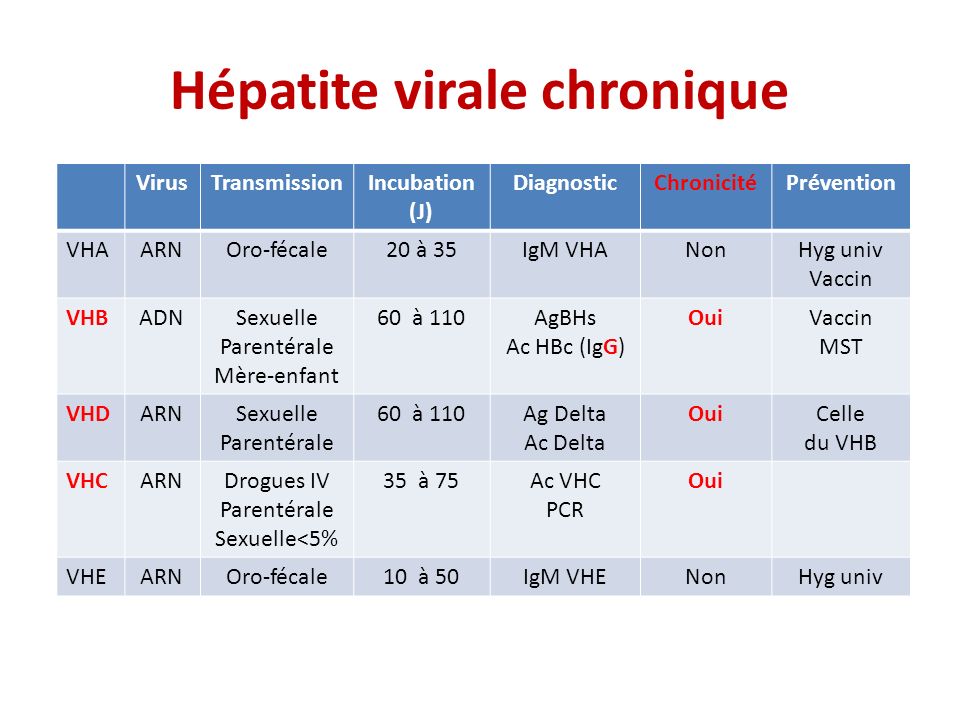 Hépatite virale chronique

| | Virus | Transmission | Incubation (J) | Diagnostic | Chronicité | Prévention |
|---|---|---|---|---|---|---|
| VHA | ARN | Oro-fécale | 20 à 35 | IgM VHA | Non | Hyg univ Vaccin |
| VHB | ADN | Sexuelle Parentérale Mère-enfant | 60 à 110 | AgBHs Ac HBc (IgG) | Oui | Vaccin MST |
| VHD | ARN | Sexuelle Parentérale | 60 à 110 | Ag Delta Ac Delta | Oui | Celle du VHB |
| VHC | ARN | Drogues IV Parentérale Sexuelle<5% | 35 à 75 | Ac VHC PCR | Oui | |
| VHE | ARN | Oro-fécale | 10 à 50 | IgM VHE | Non | Hyg univ |